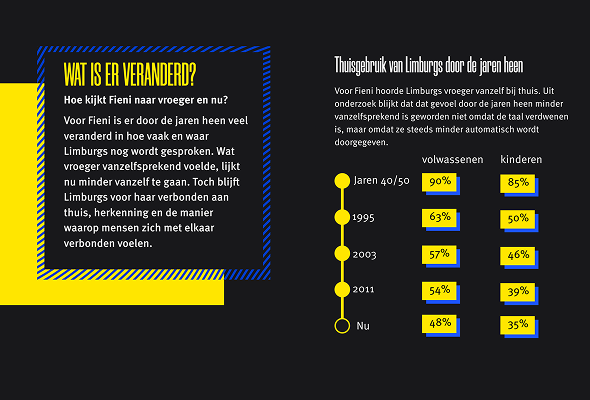 WAT IS ER VERANDERD?

Hoe kijkt Fieni naar vroeger en nu?

Voor Fieni is er door de jaren heen veel veranderd in hoe vaak en waar Limburgs nog wordt gesproken. Wat vroeger vanzelfsprekend voelde, lijkt nu minder vanzelf te gaan. Toch blijft Limburgs voor haar verbonden aan thuis, herkenning en de manier waarop mensen zich met elkaar verbonden voelen.

Thuisgebruik van Limburgs door de jaren heen

Voor Fieni hoorde Limburgs vroeger vanzelf bij thuis. Uit onderzoek blijkt dat dat gevoel door de jaren heen minder vanzelfsprekend is geworden niet omdat de taal verdwenen is, maar omdat ze steeds minder automatisch wordt doorgegeven.

| | volwassenen | kinderen |
|---|---|---|
| Jaren 40/50 | 90% | 85% |
| 1995 | 63% | 50% |
| 2003 | 57% | 46% |
| 2011 | 54% | 39% |
| Nu | 48% | 35% |